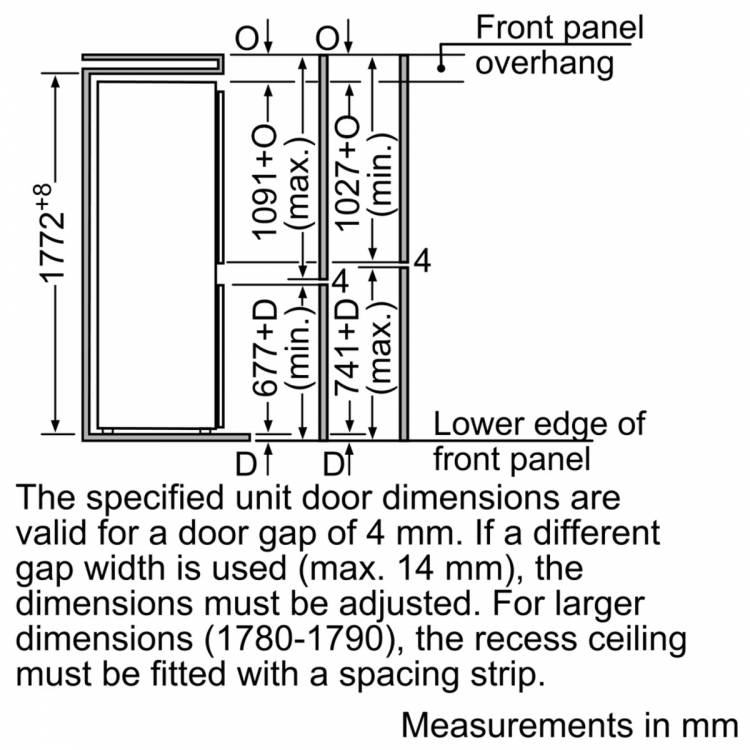 O O Front panel overhang

$1772^{+8}$

1091+O (max.)

1027+O (min.)

4

4

677+D (min.)

741+D (max.)

D D Lower edge of front panel

The specified unit door dimensions are valid for a door gap of 4 mm. If a different gap width is used (max. 14 mm), the dimensions must be adjusted. For larger dimensions (1780-1790), the recess ceiling must be fitted with a spacing strip.

Measurements in mm